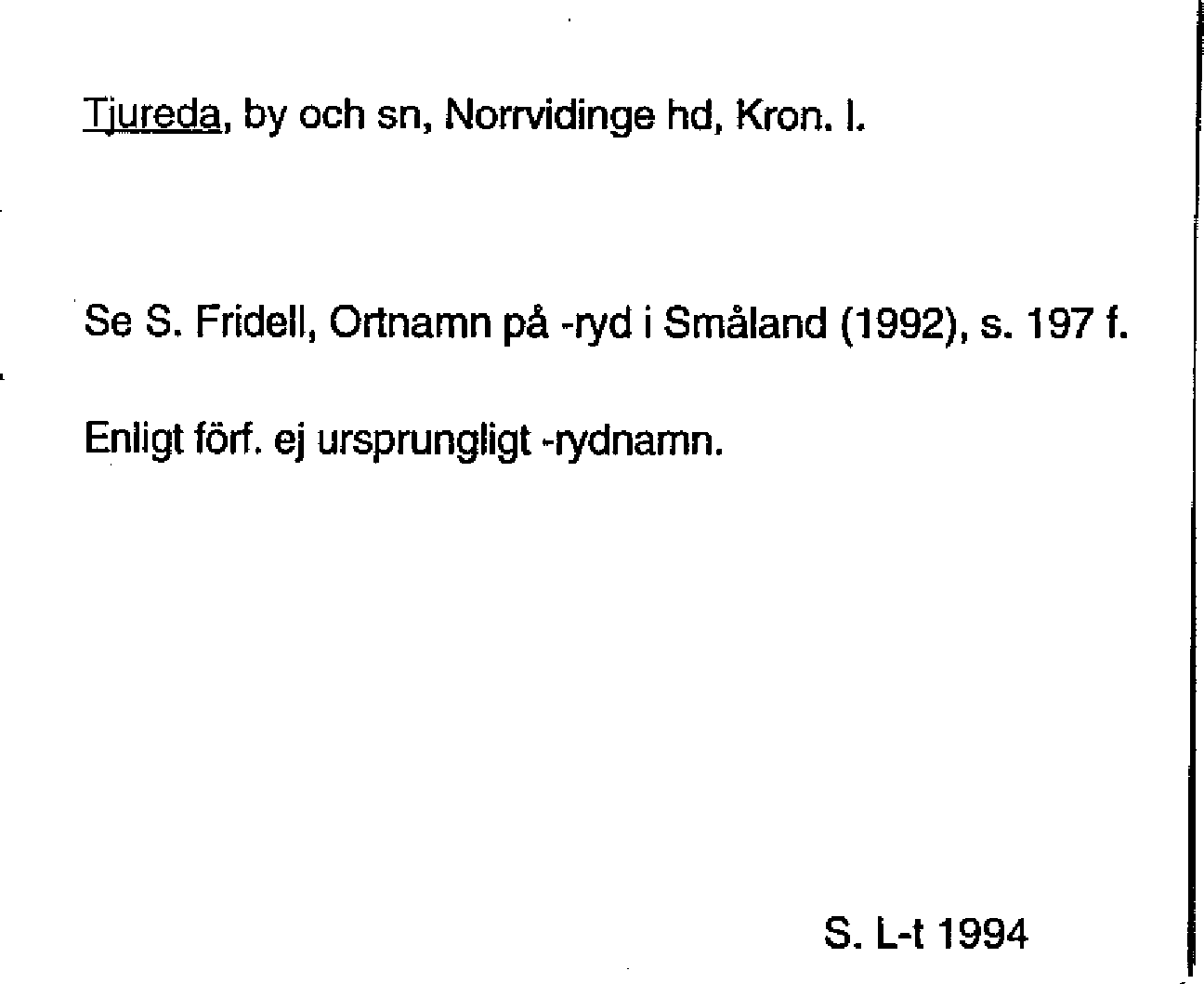 Tjureda, by och sn, Norrvidinge hd, Kron. l.

Se S. Fridell, Ortnamn på -ryd i Småland (1992), s. 197 f.

Enligt förf. ej ursprungligt -rydnamn.

S. L-t 1994